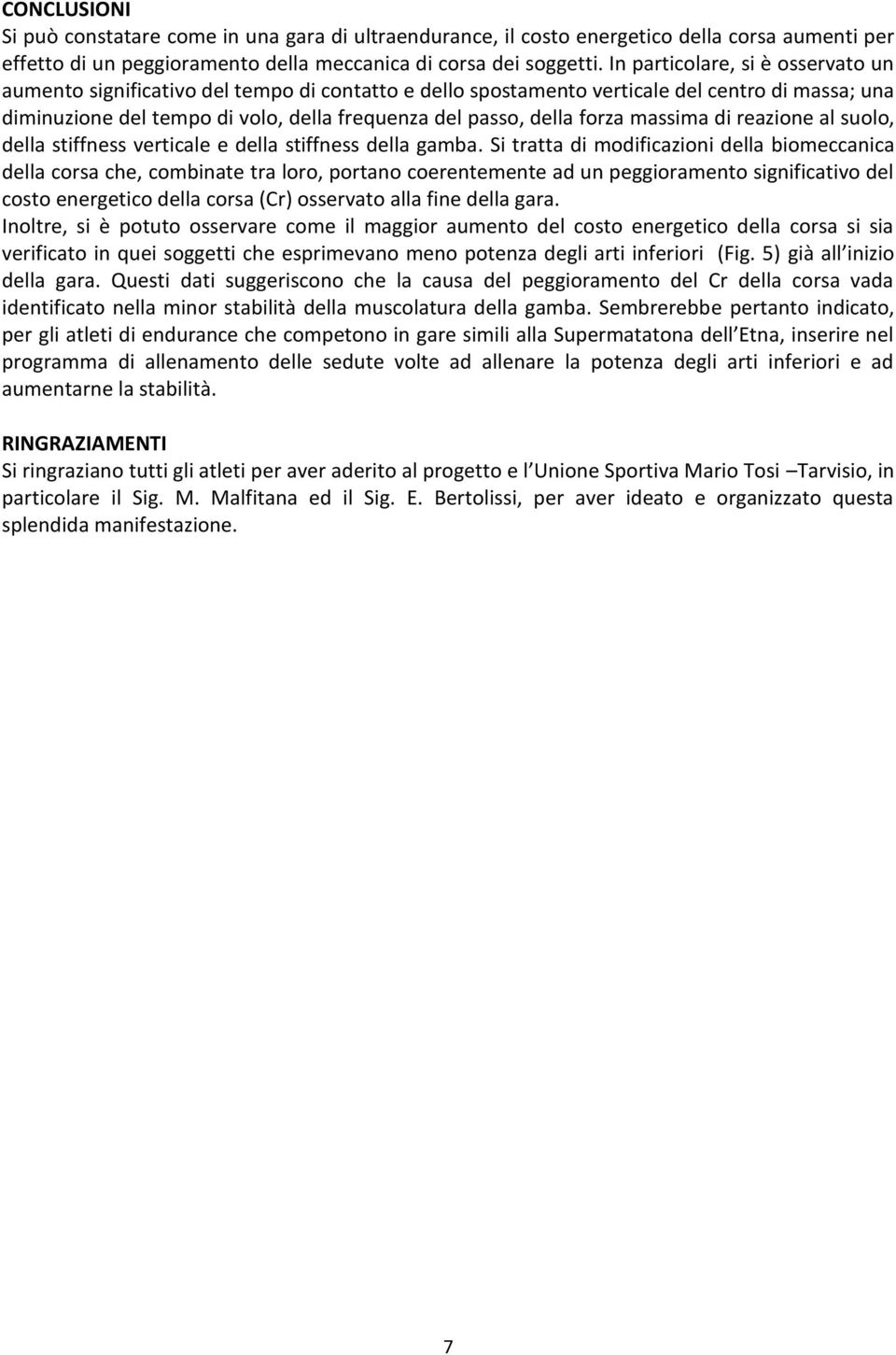 CONCLUSIONI
Si può constatare come in una gara di ultraendurance, il costo energetico della corsa aumenti per effetto di un peggioramento della meccanica di corsa dei soggetti. In particolare, si è osservato un aumento significativo del tempo di contatto e dello spostamento verticale del centro di massa; una diminuzione del tempo di volo, della frequenza del passo, della forza massima di reazione al suolo, della stiffness verticale e della stiffness della gamba. Si tratta di modificazioni della biomeccanica della corsa che, combinate tra loro, portano coerentemente ad un peggioramento significativo del costo energetico della corsa (Cr) osservato alla fine della gara.
Inoltre, si è potuto osservare come il maggior aumento del costo energetico della corsa si sia verificato in quei soggetti che esprimevano meno potenza degli arti inferiori (Fig. 5) già all inizio della gara. Questi dati suggeriscono che la causa del peggioramento del Cr della corsa vada identificato nella minor stabilità della muscolatura della gamba. Sembrerebbe pertanto indicato, per gli atleti di endurance che competono in gare simili alla Supermatatona dell Etna, inserire nel programma di allenamento delle sedute volte ad allenare la potenza degli arti inferiori e ad aumentarne la stabilità.

RINGRAZIAMENTI
Si ringraziano tutti gli atleti per aver aderito al progetto e l Unione Sportiva Mario Tosi –Tarvisio, in particolare il Sig. M. Malfitana ed il Sig. E. Bertolissi, per aver ideato e organizzato questa splendida manifestazione.

7